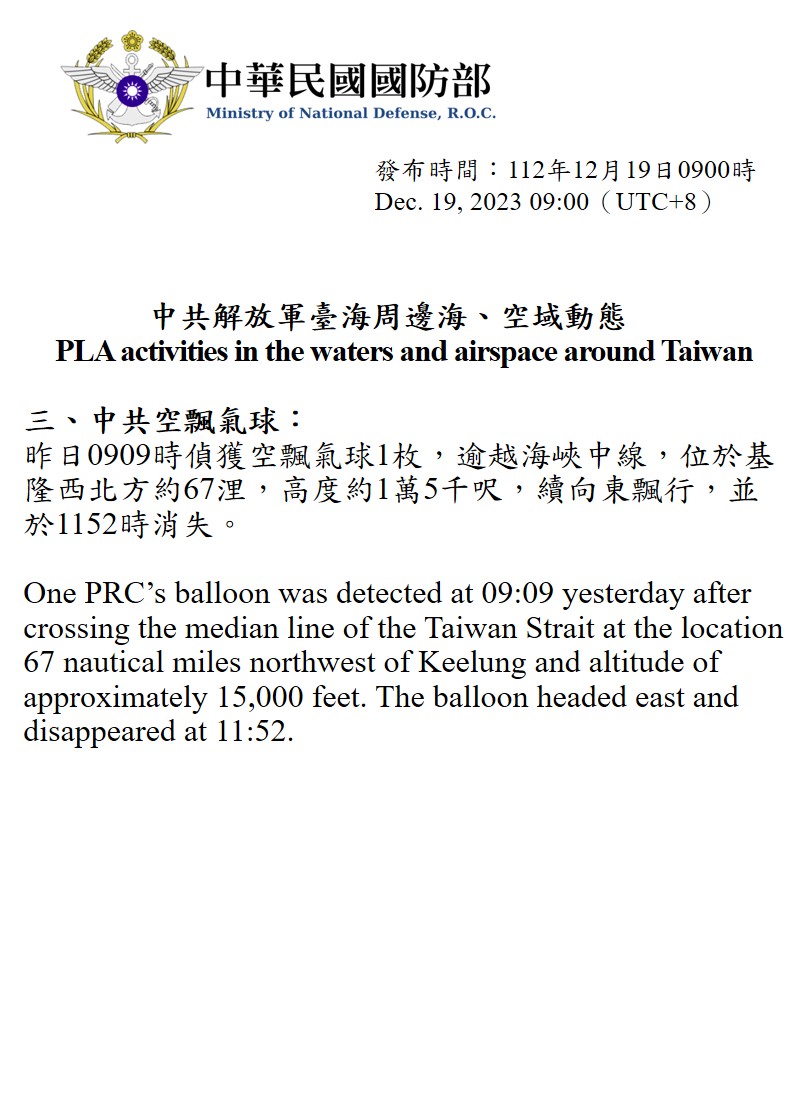 中華民國國防部
Ministry of National Defense, R.O.C.

發布時間：112年12月19日0900時
Dec. 19, 2023 09:00（UTC+8）

中共解放軍臺海周邊海、空域動態
PLA activities in the waters and airspace around Taiwan

三、中共空飄氣球：
昨日0909時偵獲空飄氣球1枚，逾越海峽中線，位於基隆西北方約67浬，高度約1萬5千呎，續向東飄行，並於1152時消失。

One PRC’s balloon was detected at 09:09 yesterday after crossing the median line of the Taiwan Strait at the location 67 nautical miles northwest of Keelung and altitude of approximately 15,000 feet. The balloon headed east and disappeared at 11:52.